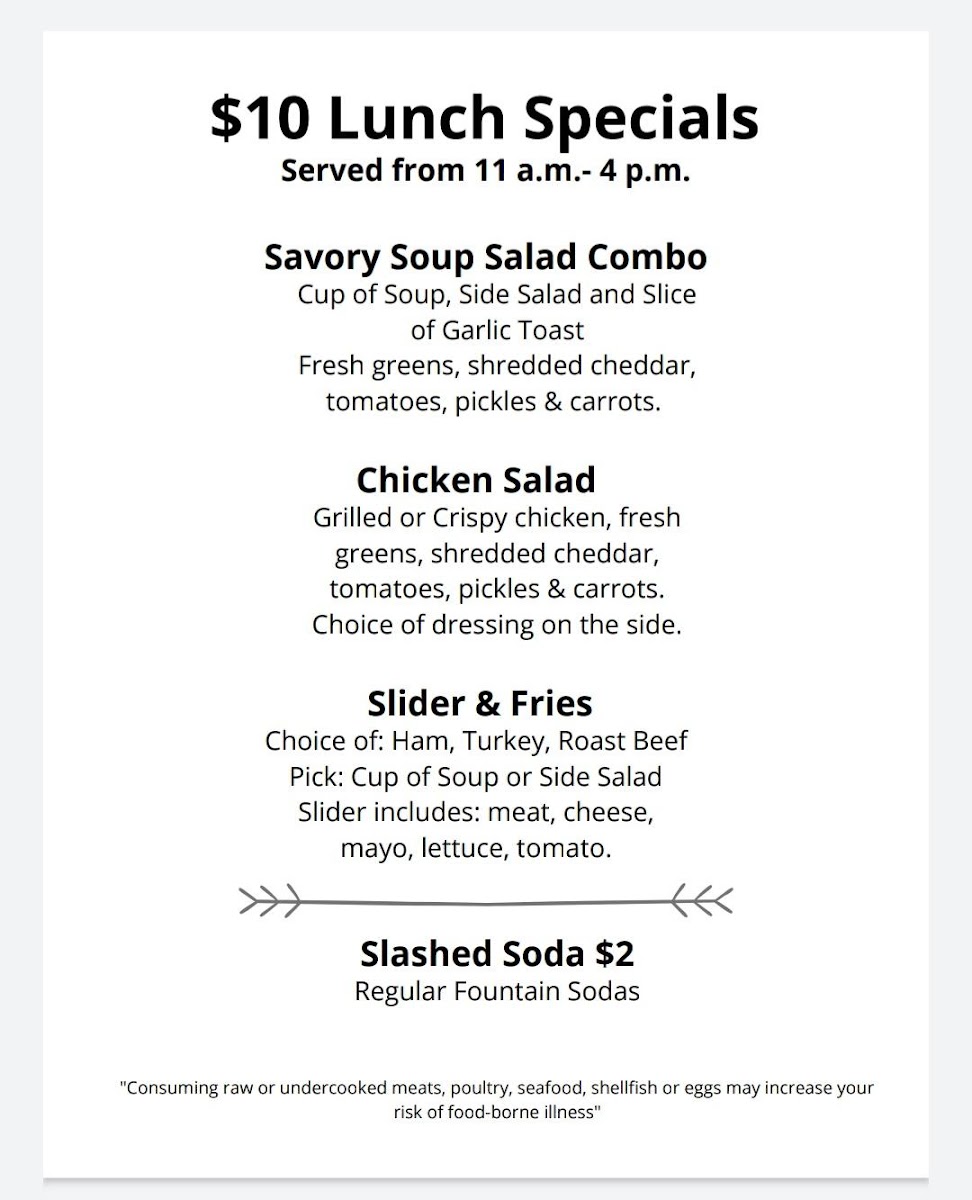 $10 Lunch Specials
Served from 11 a.m.- 4 p.m.

Savory Soup Salad Combo
Cup of Soup, Side Salad and Slice of Garlic Toast
Fresh greens, shredded cheddar, tomatoes, pickles & carrots.

Chicken Salad
Grilled or Crispy chicken, fresh greens, shredded cheddar, tomatoes, pickles & carrots. Choice of dressing on the side.

Slider & Fries
Choice of: Ham, Turkey, Roast Beef
Pick: Cup of Soup or Side Salad
Slider includes: meat, cheese, mayo, lettuce, tomato.

Slashed Soda $2
Regular Fountain Sodas

"Consuming raw or undercooked meats, poultry, seafood, shellfish or eggs may increase your risk of food-borne illness"